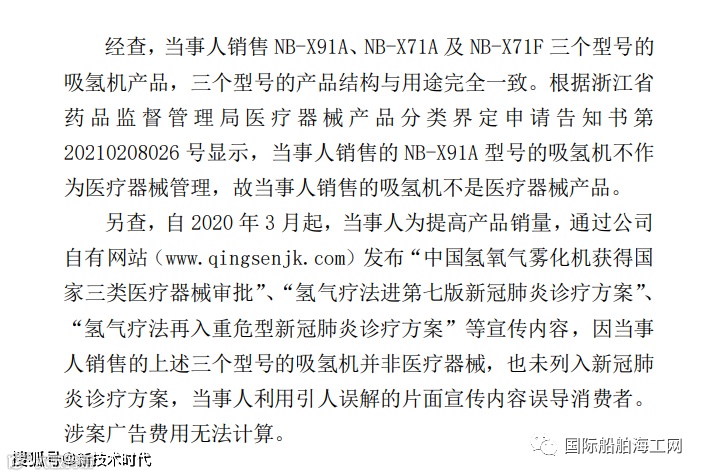 经查，当事人销售NB-X91A、NB-X71A及NB-X71F三个型号的吸氢机产品，三个型号的产品结构与用途完全一致。根据浙江省药品监督管理局医疗器械产品分类界定申请告知书第20210208026号显示，当事人销售的NB-X91A型号的吸氢机不作为医疗器械管理，故当事人销售的吸氢机不是医疗器械产品。

另查，自2020年3月起，当事人为提高产品销量，通过公司自有网站（www.qingsenjk.com）发布“中国氢氧气雾化机获得国家三类医疗器械审批”、“氢气疗法进第七版新冠肺炎诊疗方案”、“氢气疗法再入重危型新冠肺炎诊疗方案”等宣传内容，因当事人销售的上述三个型号的吸氢机并非医疗器械，也未列入新冠肺炎诊疗方案，当事人利用引人误解的片面宣传内容误导消费者。涉案广告费用无法计算。

国际船舶海工网

搜狐号@新技术时代